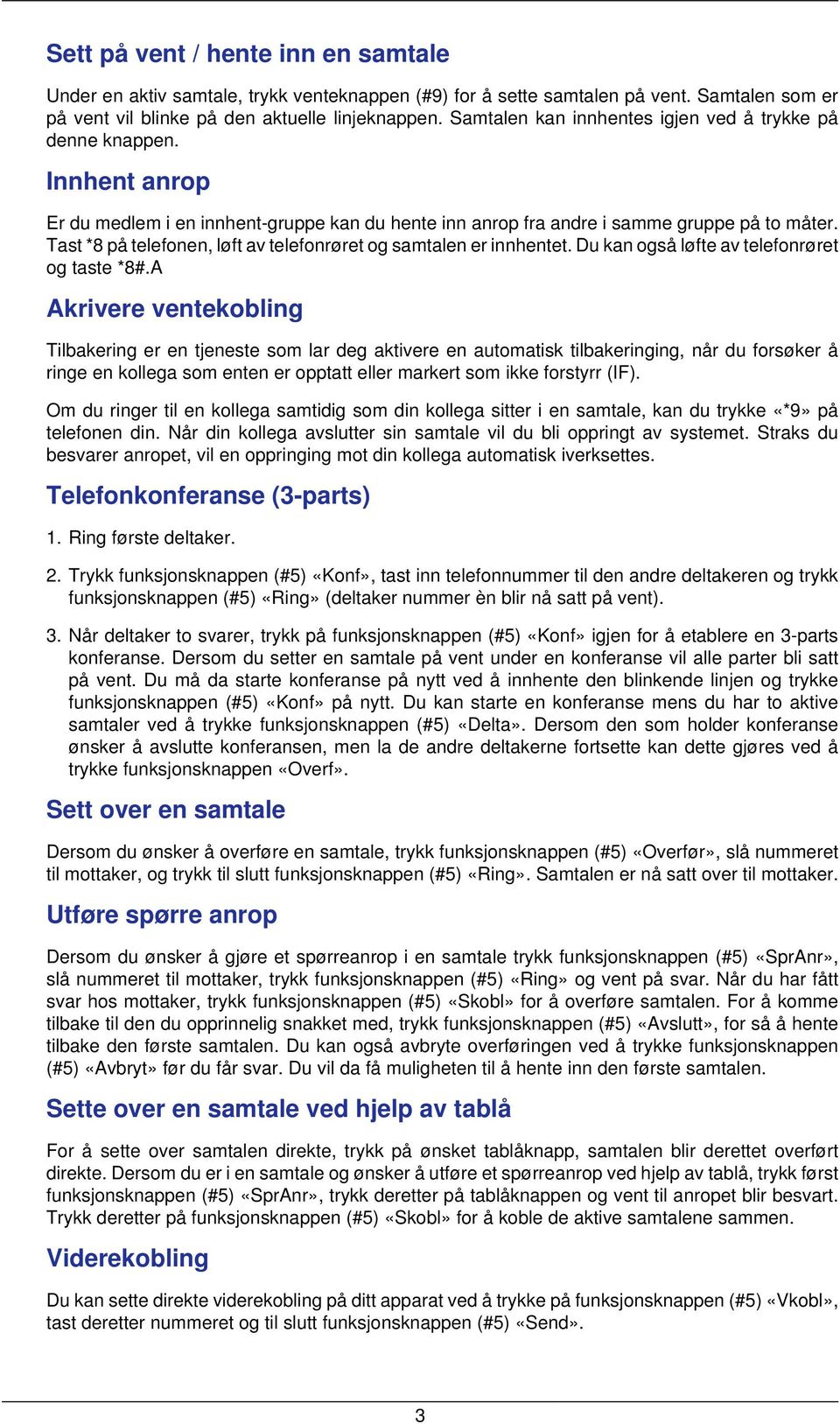 Sett på vent / hente inn en samtale

Under en aktiv samtale, trykk venteknappen (#9) for å sette samtalen på vent. Samtalen som er på vent vil blinke på den aktuelle linjeknappen. Samtalen kan innhentes igjen ved å trykke på denne knappen.

Innhent anrop

Er du medlem i en innhent-gruppe kan du hente inn anrop fra andre i samme gruppe på to måter. Tast *8 på telefonen, løft av telefonrøret og samtalen er innhentet. Du kan også løfte av telefonrøret og taste *8#.A

Akrivere ventekobling

Tilbakering er en tjeneste som lar deg aktivere en automatisk tilbakeringing, når du forsøker å ringe en kollega som enten er opptatt eller markert som ikke forstyrr (IF).

Om du ringer til en kollega samtidig som din kollega sitter i en samtale, kan du trykke «*9» på telefonen din. Når din kollega avslutter sin samtale vil du bli oppringt av systemet. Straks du besvarer anropet, vil en oppringing mot din kollega automatisk iverksettes.

Telefonkonferanse (3-parts)

1. Ring første deltaker.

2. Trykk funksjonsknappen (#5) «Konf», tast inn telefonnummer til den andre deltakeren og trykk funksjonsknappen (#5) «Ring» (deltaker nummer èn blir nå satt på vent).

3. Når deltaker to svarer, trykk på funksjonsknappen (#5) «Konf» igjen for å etablere en 3-parts konferanse. Dersom du setter en samtale på vent under en konferanse vil alle parter bli satt på vent. Du må da starte konferanse på nytt ved å innhente den blinkende linjen og trykke funksjonsknappen (#5) «Konf» på nytt. Du kan starte en konferanse mens du har to aktive samtaler ved å trykke funksjonsknappen (#5) «Delta». Dersom den som holder konferanse ønsker å avslutte konferansen, men la de andre deltakerne fortsette kan dette gjøres ved å trykke funksjonsknappen «Overf».

Sett over en samtale

Dersom du ønsker å overføre en samtale, trykk funksjonsknappen (#5) «Overfør», slå nummeret til mottaker, og trykk til slutt funksjonsknappen (#5) «Ring». Samtalen er nå satt over til mottaker.

Utføre spørre anrop

Dersom du ønsker å gjøre et spørreanrop i en samtale trykk funksjonsknappen (#5) «SprAnr», slå nummeret til mottaker, trykk funksjonsknappen (#5) «Ring» og vent på svar. Når du har fått svar hos mottaker, trykk funksjonsknappen (#5) «Skobl» for å overføre samtalen. For å komme tilbake til den du opprinnelig snakket med, trykk funksjonsknappen (#5) «Avslutt», for så å hente tilbake den første samtalen. Du kan også avbryte overføringen ved å trykke funksjonsknappen (#5) «Avbryt» før du får svar. Du vil da få muligheten til å hente inn den første samtalen.

Sette over en samtale ved hjelp av tablå

For å sette over samtalen direkte, trykk på ønsket tablåknapp, samtalen blir derettet overført direkte. Dersom du er i en samtale og ønsker å utføre et spørreanrop ved hjelp av tablå, trykk først funksjonsknappen (#5) «SprAnr», trykk deretter på tablåknappen og vent til anropet blir besvart. Trykk deretter på funksjonsknappen (#5) «Skobl» for å koble de aktive samtalene sammen.

Viderekobling

Du kan sette direkte viderekobling på ditt apparat ved å trykke på funksjonsknappen (#5) «Vkobl», tast deretter nummeret og til slutt funksjonsknappen (#5) «Send».

3